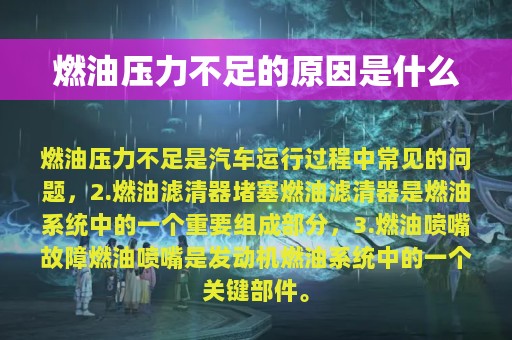 燃油压力不足的原因是什么

燃油压力不足是汽车运行过程中常见的问题，2.燃油滤清器堵塞燃油滤清器是燃油系统中的一个重要组成部分，3.燃油喷嘴故障燃油喷嘴是发动机燃油系统中的一个关键部件。